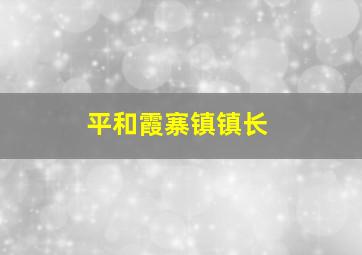 平和霞寨镇镇长